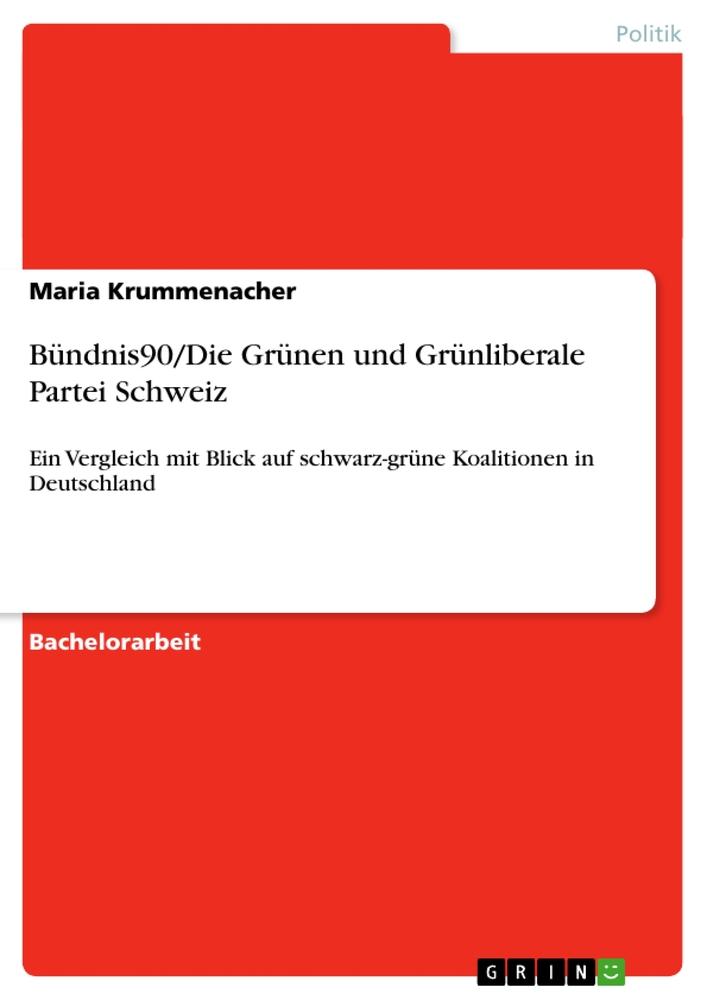 Politik

Maria Krummenacher

Bündnis90/Die Grünen und Grünliberale Partei Schweiz

Ein Vergleich mit Blick auf schwarz-grüne Koalitionen in Deutschland

Bachelorarbeit

GRIN